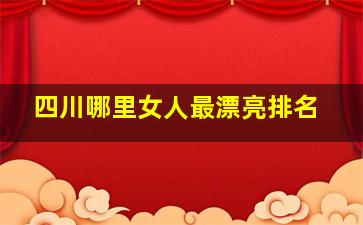 四川哪里女人最漂亮排名